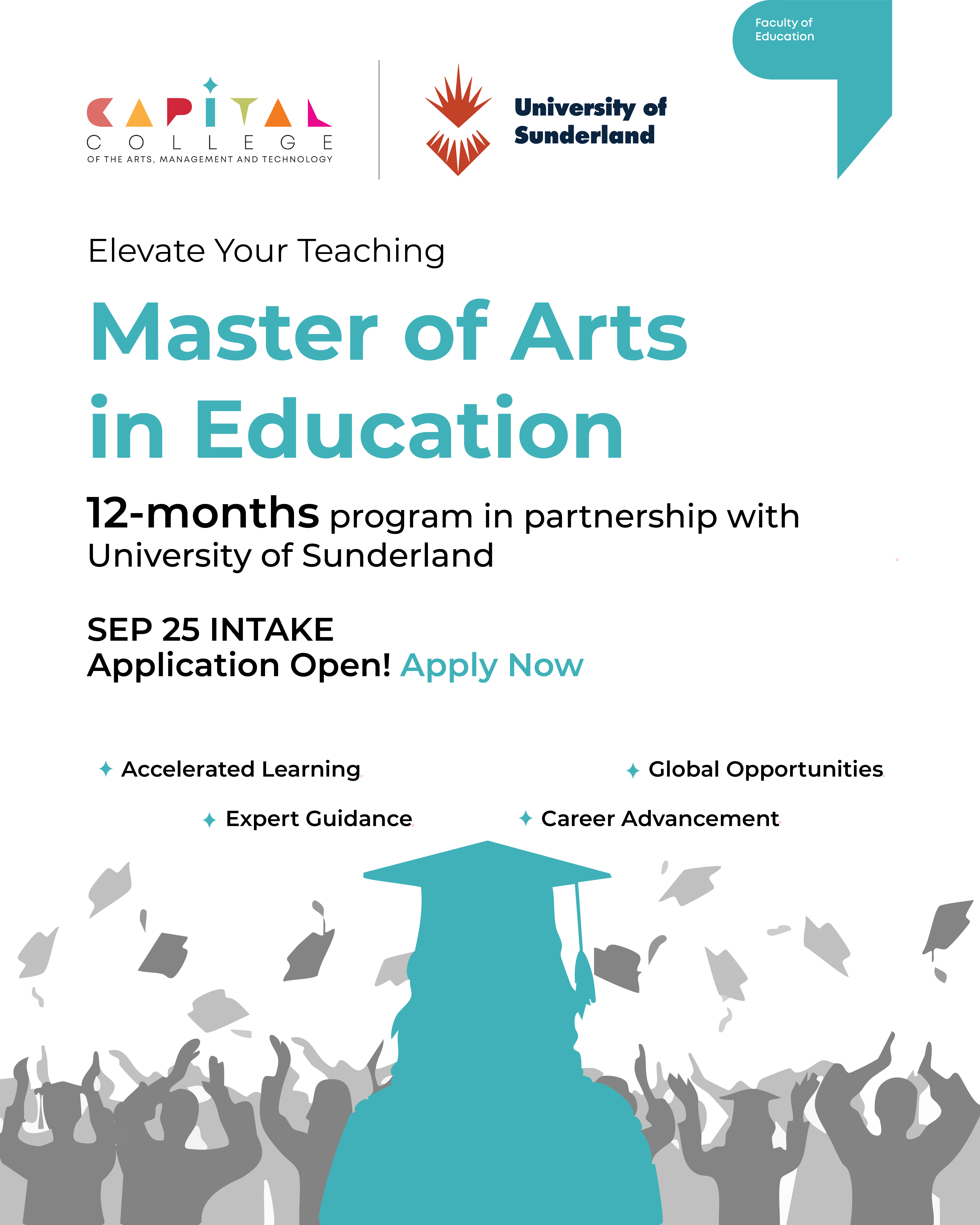 Faculty of Education

CAPITAL
COLLEGE
OF THE ARTS, MANAGEMENT AND TECHNOLOGY

University of Sunderland

Elevate Your Teaching

Master of Arts in Education

12-months program in partnership with University of Sunderland

SEP 25 INTAKE
Application Open! Apply Now

Accelerated Learning
Global Opportunities
Expert Guidance
Career Advancement